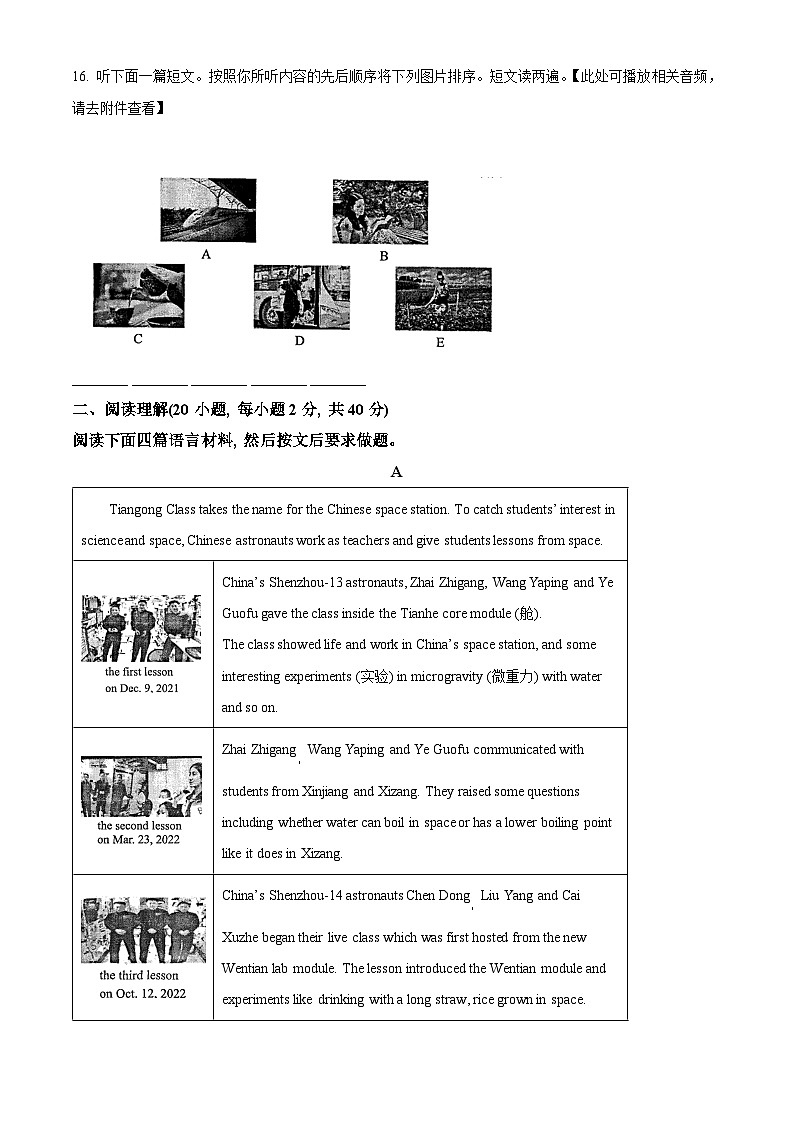 16. 听下面一篇短文。按照你所听内容的先后顺序将下列图片排序。短文读两遍。【此处可播放相关音频，请去附件查看】

A

B

C

D

E

________ ________ ________ ________ ________

二、阅读理解(20 小题, 每小题 2 分, 共 40 分)

阅读下面四篇语言材料, 然后按文后要求做题。

A

| Tiangong Class takes the name for the Chinese space station. To catch students' interest in science and space, Chinese astronauts work as teachers and give students lessons from space. | |
|---|---|
| the first lesson on Dec. 9, 2021 | China's Shenzhou-13 astronauts, Zhai Zhigang, Wang Yaping and Ye Guofu gave the class inside the Tianhe core module (舱). The class showed life and work in China's space station, and some interesting experiments (实验) in microgravity (微重力) with water and so on. |
| the second lesson on Mar. 23, 2022 | Zhai Zhigang, Wang Yaping and Ye Guofu communicated with students from Xinjiang and Xizang. They raised some questions including whether water can boil in space or has a lower boiling point like it does in Xizang. |
| the third lesson on Oct. 12. 2022 | China's Shenzhou-14 astronauts Chen Dong, Liu Yang and Cai Xuzhe began their live class which was first hosted from the new Wentian lab module. The lesson introduced the Wentian module and experiments like drinking with a long straw, rice grown in space. |